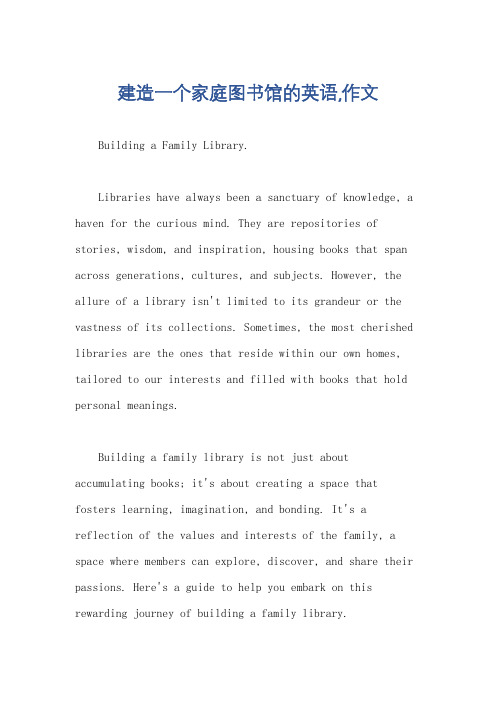 建造一个家庭图书馆的英语,作文

Building a Family Library.

Libraries have always been a sanctuary of knowledge, a haven for the curious mind. They are repositories of stories, wisdom, and inspiration, housing books that span across generations, cultures, and subjects. However, the allure of a library isn't limited to its grandeur or the vastness of its collections. Sometimes, the most cherished libraries are the ones that reside within our own homes, tailored to our interests and filled with books that hold personal meanings.

Building a family library is not just about accumulating books; it's about creating a space that fosters learning, imagination, and bonding. It's a reflection of the values and interests of the family, a space where members can explore, discover, and share their passions. Here's a guide to help you embark on this rewarding journey of building a family library.